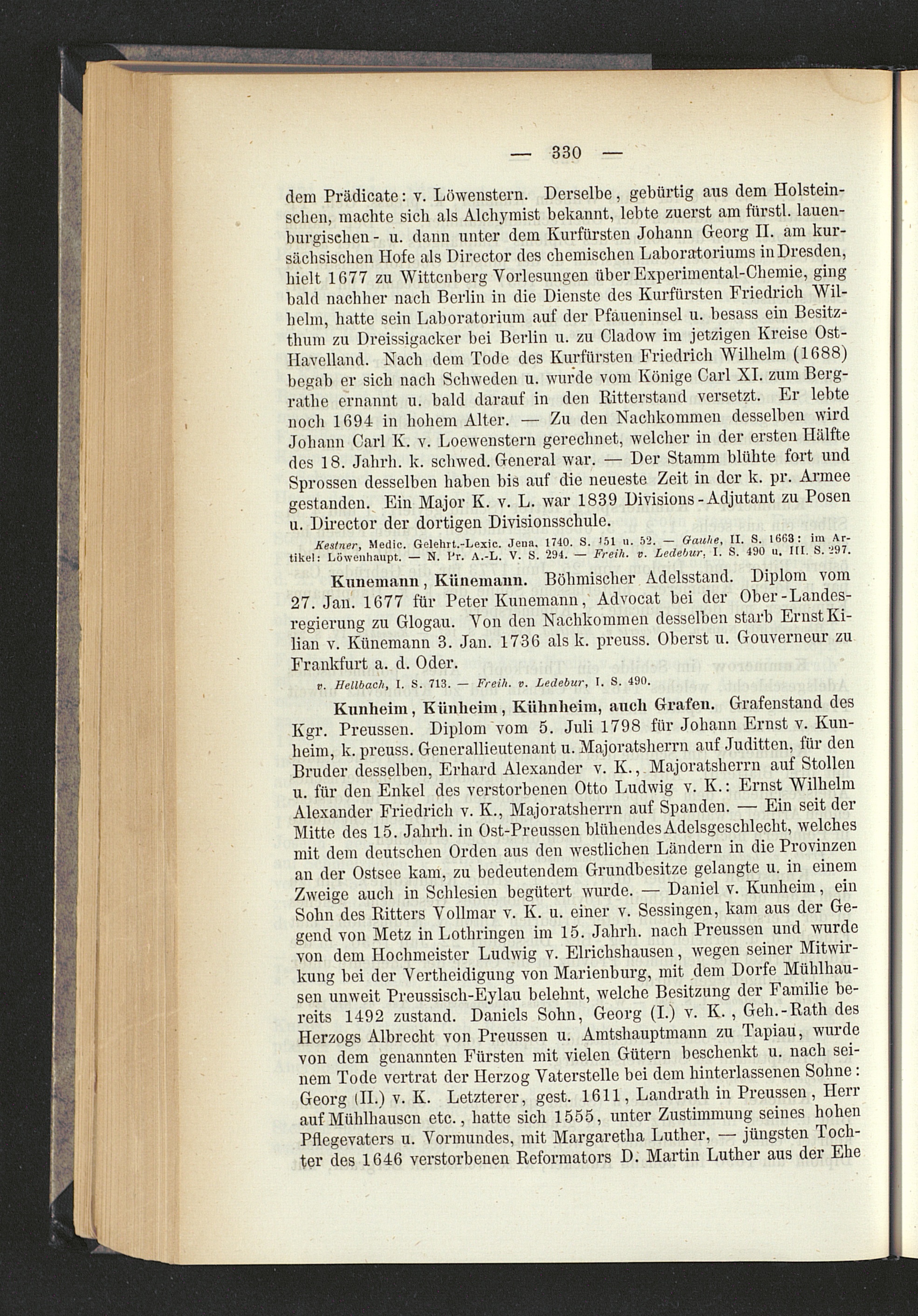 — 330 —

dem Prädicate: v. Löwenstern. Derselbe, gebürtig aus dem Holsteinschen, machte sich als Alchymist bekannt, lebte zuerst am fürstl. lauenburgischen- u. dann unter dem Kurfürsten Johann Georg II. am kursächsischen Hofe als Director des chemischen Laboratoriums in Dresden, hielt 1677 zu Wittenberg Vorlesungen über Experimental-Chemie, ging bald nachher nach Berlin in die Dienste des Kurfürsten Friedrich Wilhelm, hatte sein Laboratorium auf der Pfaueninsel u. besass ein Besitzthum zu Dreissigacker bei Berlin u. zu Cladow im jetzigen Kreise Ost-Havelland. Nach dem Tode des Kurfürsten Friedrich Wilhelm (1688) begab er sich nach Schweden u. wurde vom Könige Carl XI. zum Bergrathe ernannt u. bald darauf in den Ritterstand versetzt. Er lebte noch 1694 in hohem Alter. — Zu den Nachkommen desselben wird Johann Carl K. v. Loewenstern gerechnet, welcher in der ersten Hälfte des 18. Jahrh. k. schwed. General war. — Der Stamm blühte fort und Sprossen desselben haben bis auf die neueste Zeit in der k. pr. Armee gestanden. Ein Major K. v. L. war 1839 Divisions-Adjutant zu Posen u. Director der dortigen Divisionsschule.

Kestner, Medic. Gelehrt.-Lexic. Jena, 1740. S. 451 u. 52. — Gauhe, II. S. 1663: im Artikel: Löwenhaupt. — N. Pr. A.-L. V. S. 294. — Freih. v. Ledebur, I. S. 490 u. III. S. 297.

Kunemann, Künemann. Böhmischer Adelsstand. Diplom vom 27. Jan. 1677 für Peter Kunemann, Advocat bei der Ober-Landesregierung zu Glogau. Von den Nachkommen desselben starb Ernst Kilian v. Künemann 3. Jan. 1736 als k. preuss. Oberst u. Gouverneur zu Frankfurt a. d. Oder.

v. Hellbach, I. S. 713. — Freih. v. Ledebur, I. S. 490.

Kunheim, Künheim, Kühnheim, auch Grafen. Grafenstand des Kgr. Preussen. Diplom vom 5. Juli 1798 für Johann Ernst v. Kunheim, k. preuss. Generallieutenant u. Majoratsherrn auf Juditten, für den Bruder desselben, Erhard Alexander v. K., Majoratsherrn auf Stollen u. für den Enkel des verstorbenen Otto Ludwig v. K.: Ernst Wilhelm Alexander Friedrich v. K., Majoratsherrn auf Spanden. — Ein seit der Mitte des 15. Jahrh. in Ost-Preussen blühendes Adelsgeschlecht, welches mit dem deutschen Orden aus den westlichen Ländern in die Provinzen an der Ostsee kam, zu bedeutendem Grundbesitze gelangte u. in einem Zweige auch in Schlesien begütert wurde. — Daniel v. Kunheim, ein Sohn des Ritters Vollmar v. K. u. einer v. Sessingen, kam aus der Gegend von Metz in Lothringen im 15. Jahrh. nach Preussen und wurde von dem Hochmeister Ludwig v. Elrichshausen, wegen seiner Mitwirkung bei der Vertheidigung von Marienburg, mit dem Dorfe Mühlhausen unweit Preussisch-Eylau belehnt, welche Besitzung der Familie bereits 1492 zustand. Daniels Sohn, Georg (I.) v. K., Geh.-Rath des Herzogs Albrecht von Preussen u. Amtshauptmann zu Tapiau, wurde von dem genannten Fürsten mit vielen Gütern beschenkt u. nach seinem Tode vertrat der Herzog Vaterstelle bei dem hinterlassenen Sohne: Georg (II.) v. K. Letzterer, gest. 1611, Landrath in Preussen, Herr auf Mühlhausen etc., hatte sich 1555, unter Zustimmung seines hohen Pflegevaters u. Vormundes, mit Margaretha Luther, — jüngsten Tochter des 1646 verstorbenen Reformators D. Martin Luther aus der Ehe